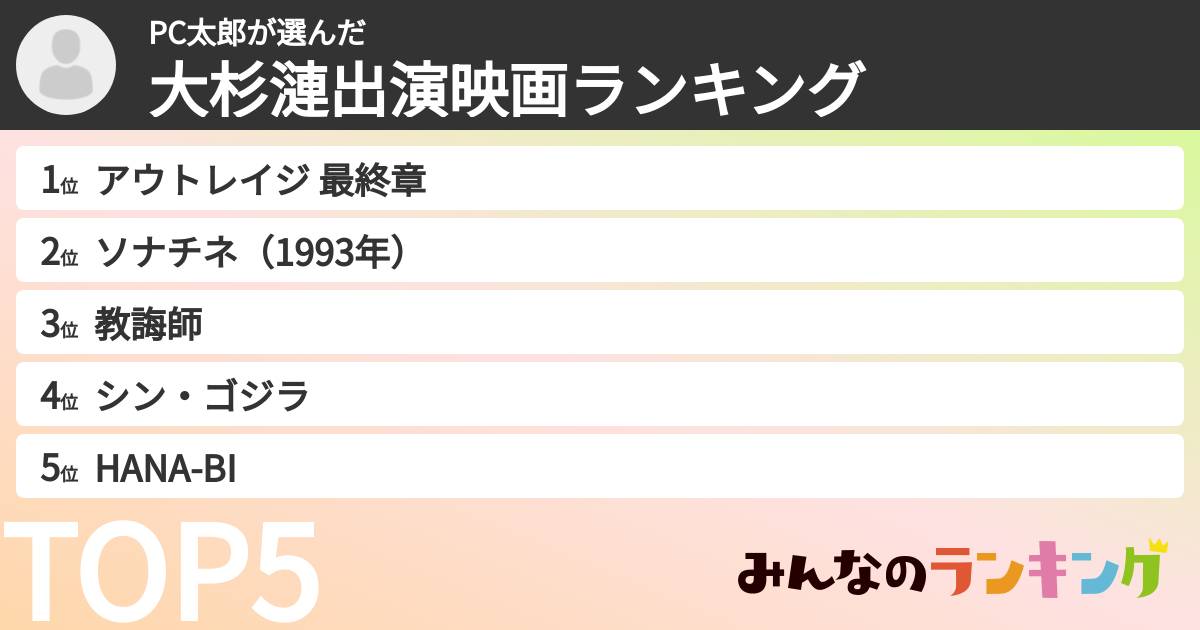 PC太郎が選んだ
大杉漣出演映画ランキング

1位 アウトレイジ 最終章
2位 ソナチネ（1993年）
3位 教誨師
4位 シン・ゴジラ
5位 HANA-BI

TOP5

みんなのランキング